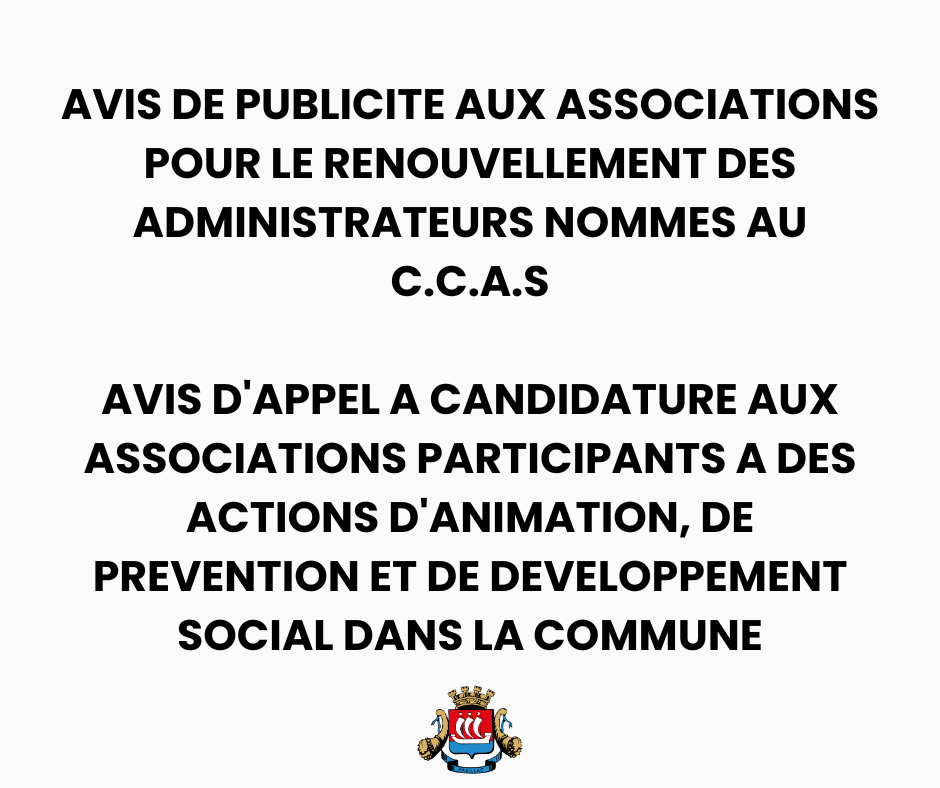 AVIS DE PUBLICITE AUX ASSOCIATIONS POUR LE RENOUVELLEMENT DES ADMINISTRATEURS NOMMES AU C.C.A.S

AVIS D'APPEL A CANDIDATURE AUX ASSOCIATIONS PARTICIPANTS A DES ACTIONS D'ANIMATION, DE PREVENTION ET DE DEVELOPPEMENT SOCIAL DANS LA COMMUNE